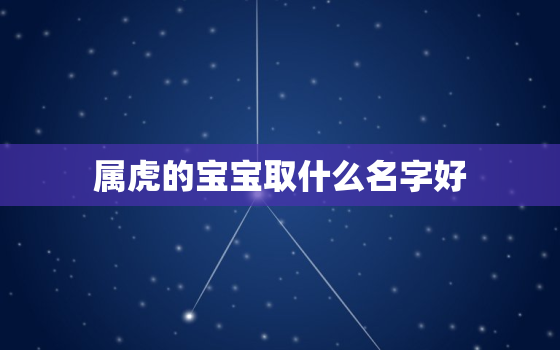 属虎的宝宝取什么名字好